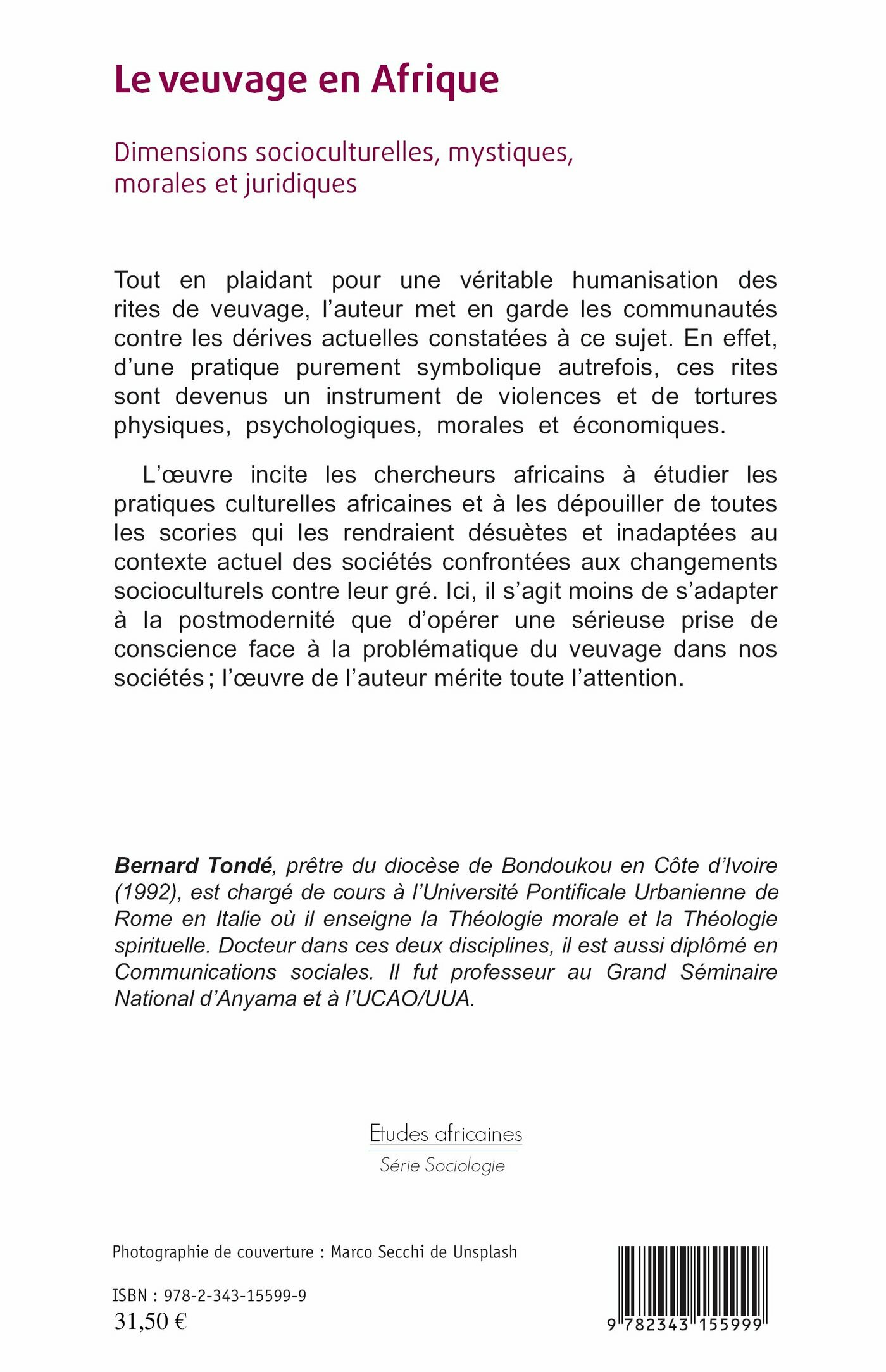 Le veuvage en Afrique

Dimensions socioculturelles, mystiques, morales et juridiques

Tout en plaidant pour une véritable humanisation des rites de veuvage, l'auteur met en garde les communautés contre les dérives actuelles constatées à ce sujet. En effet, d'une pratique purement symbolique autrefois, ces rites sont devenus un instrument de violences et de tortures physiques, psychologiques, morales et économiques.

L'œuvre incite les chercheurs africains à étudier les pratiques culturelles africaines et à les dépouiller de toutes les scories qui les rendraient désuètes et inadaptées au contexte actuel des sociétés confrontées aux changements socioculturels contre leur gré. Ici, il s'agit moins de s'adapter à la postmodernité que d'opérer une sérieuse prise de conscience face à la problématique du veuvage dans nos sociétés ; l'œuvre de l'auteur mérite toute l'attention.

Bernard Tondé, prêtre du diocèse de Bondoukou en Côte d'Ivoire (1992), est chargé de cours à l'Université Pontificale Urbanienne de Rome en Italie où il enseigne la Théologie morale et la Théologie spirituelle. Docteur dans ces deux disciplines, il est aussi diplômé en Communications sociales. Il fut professeur au Grand Séminaire National d'Anyama et à l'UCAO/UUA.

Etudes africaines
Série Sociologie

Photographie de couverture : Marco Secchi de Unsplash

ISBN : 978-2-343-15599-9
31,50 €

9 782343 155999